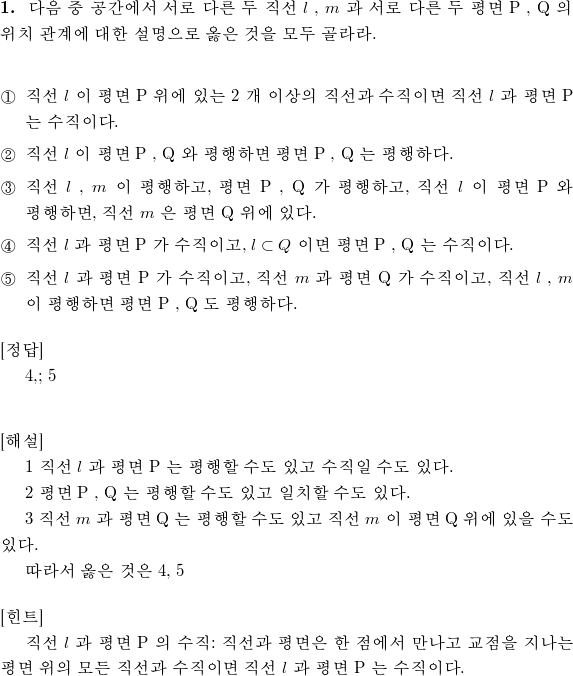 **1.** 다음 중 공간에서 서로 다른 두 직선 $l$ , $m$ 과 서로 다른 두 평면 P , Q 의 위치 관계에 대한 설명으로 옳은 것을 모두 골라라.

① 직선 $l$ 이 평면 P 위에 있는 2 개 이상의 직선과 수직이면 직선 $l$ 과 평면 P 는 수직이다.

② 직선 $l$ 이 평면 P , Q 와 평행하면 평면 P , Q 는 평행하다.

③ 직선 $l$ , $m$ 이 평행하고, 평면 P , Q 가 평행하고, 직선 $l$ 이 평면 P 와 평행하면, 직선 $m$ 은 평면 Q 위에 있다.

④ 직선 $l$ 과 평면 P 가 수직이고, $l \subset Q$ 이면 평면 P , Q 는 수직이다.

⑤ 직선 $l$ 과 평면 P 가 수직이고, 직선 $m$ 과 평면 Q 가 수직이고, 직선 $l$ , $m$ 이 평행하면 평면 P , Q 도 평행하다.

[정답]
4,; 5

[해설]
1 직선 $l$ 과 평면 P 는 평행할 수도 있고 수직일 수도 있다.
2 평면 P , Q 는 평행할 수도 있고 일치할 수도 있다.
3 직선 $m$ 과 평면 Q 는 평행할 수도 있고 직선 $m$ 이 평면 Q 위에 있을 수도 있다.
따라서 옳은 것은 4, 5

[힌트]
직선 $l$ 과 평면 P 의 수직: 직선과 평면은 한 점에서 만나고 교점을 지나는 평면 위의 모든 직선과 수직이면 직선 $l$ 과 평면 P 는 수직이다.